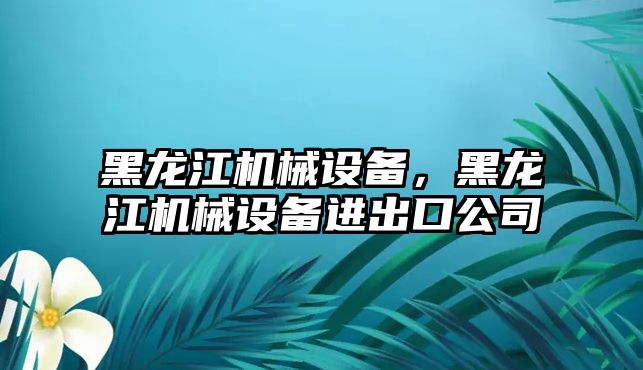 黑龙江机械设备，黑龙江机械设备进出口公司